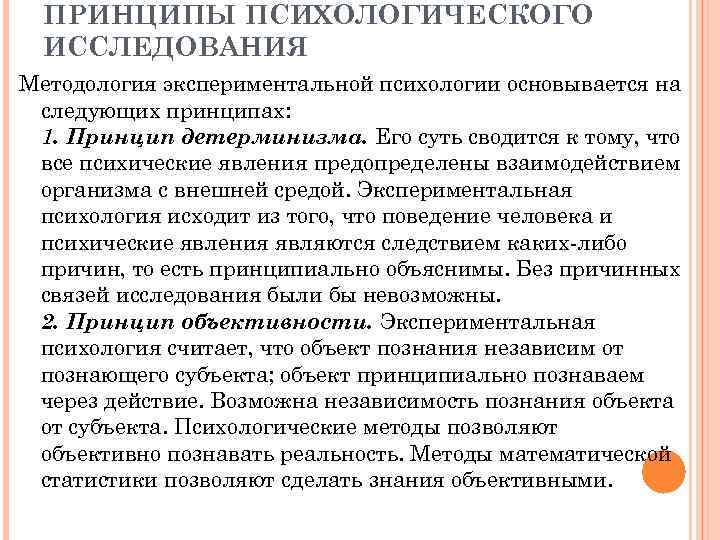 ПРИНЦИПЫ ПСИХОЛОГИЧЕСКОГО ИССЛЕДОВАНИЯ

Методология экспериментальной психологии основывается на следующих принципах:

1. Принцип детерминизма. Его суть сводится к тому, что все психические явления предопределены взаимодействием организма с внешней средой. Экспериментальная психология исходит из того, что поведение человека и психические явления являются следствием каких-либо причин, то есть принципиально объяснимы. Без причинных связей исследования были бы невозможны.

2. Принцип объективности. Экспериментальная психология считает, что объект познания независим от познающего субъекта; объект принципиально познаваем через действие. Возможна независимость познания объекта от субъекта. Психологические методы позволяют объективно познавать реальность. Методы математической статистики позволяют сделать знания объективными.